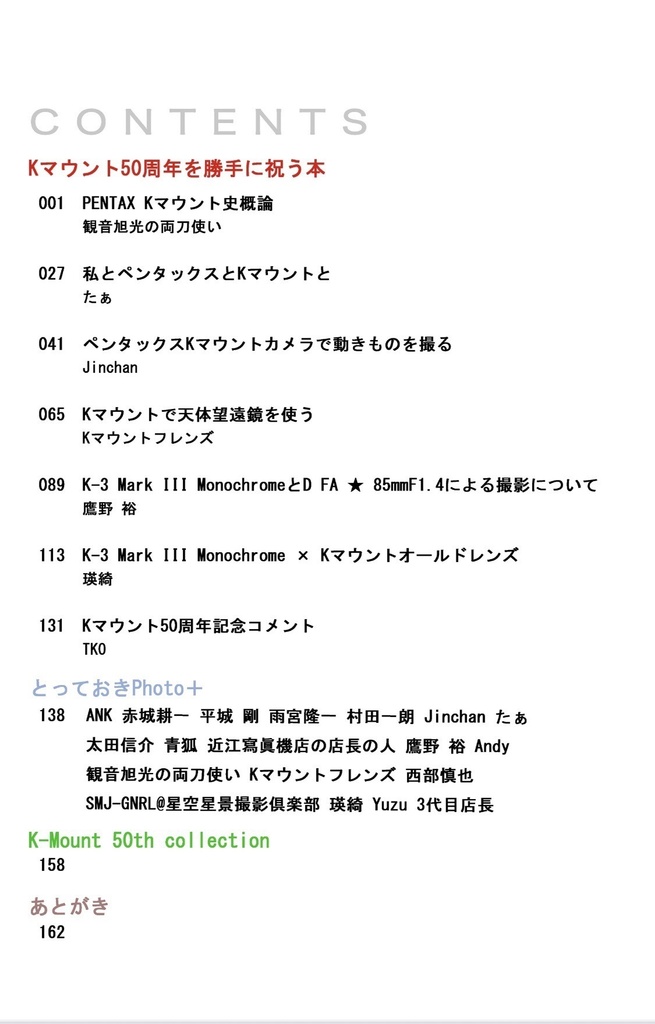 CONTENTS

Kマウント50周年を勝手に祝う本

001 PENTAX Kマウント史概論
観音旭光の両刀使い

027 私とペンタックスとKマウントと
たぁ

041 ペンタックスKマウントカメラで動きものを撮る
Jinchan

065 Kマウントで天体望遠鏡を使う
Kマウントフレンズ

089 K-3 Mark III MonochromeとD FA ★ 85mmF1.4による撮影について
鷹野 裕

113 K-3 Mark III Monochrome × Kマウントオールドレンズ
瑛綺

131 Kマウント50周年記念コメント
TKO

とっておきPhoto+

138 ANK 赤城耕一 平城 剛 雨宮隆一 村田一朗 Jinchan たぁ
太田信介 青狐 近江寫眞機店の店長の人 鷹野 裕 Andy
観音旭光の両刀使い Kマウントフレンズ 西部慎也
SMJ-GNRL@星空星景撮影倶楽部 瑛綺 Yuzu 3代目店長

K-Mount 50th collection
158

あとがき
162